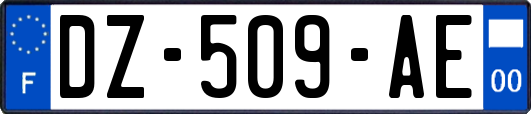 F

DZ-509-AE

00